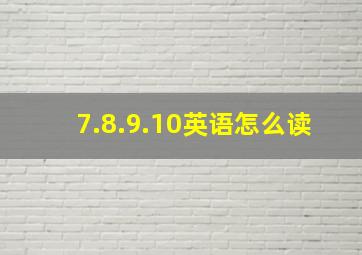 7.8.9.10英语怎么读